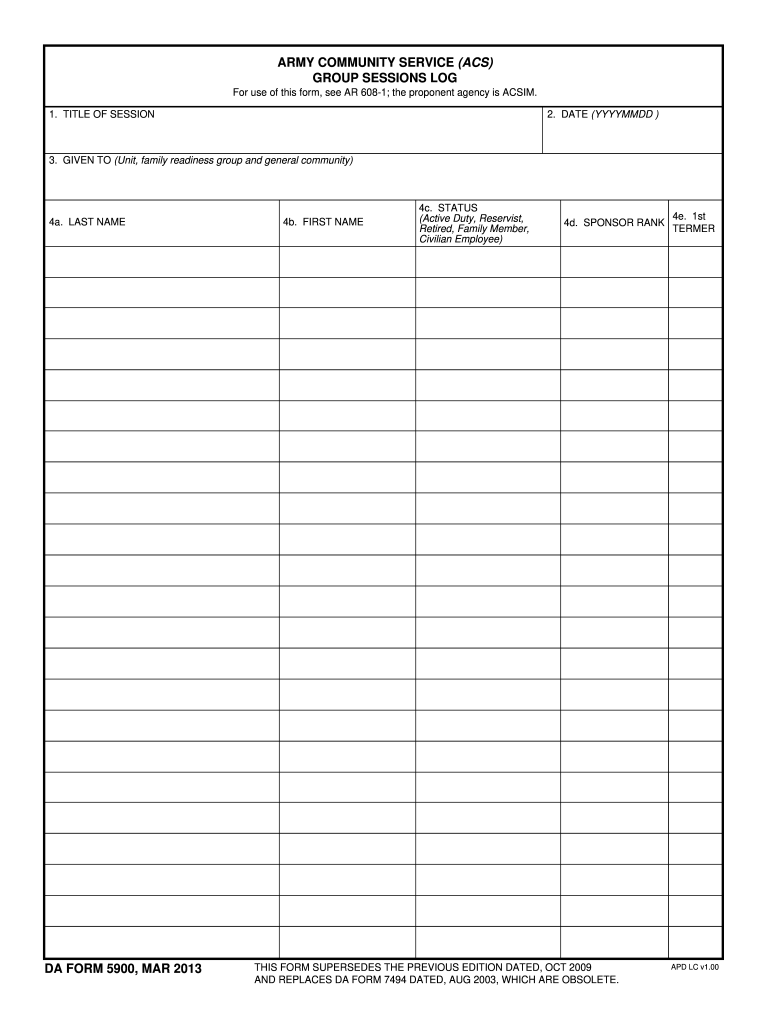 ARMY COMMUNITY SERVICE (ACS)
GROUP SESSIONS LOG
For use of this form, see AR 608-1; the proponent agency is ACSIM.

1. TITLE OF SESSION

2. DATE (YYYYMMDD )

3. GIVEN TO (Unit, family readiness group and general community)

| 4a. LAST NAME | 4b. FIRST NAME | 4c. STATUS (Active Duty, Reservist, Retired, Family Member, Civilian Employee) | 4d. SPONSOR RANK | 4e. 1st TERMER |
|---|---|---|---|---|
| | | | | |
| | | | | |
| | | | | |
| | | | | |
| | | | | |
| | | | | |
| | | | | |
| | | | | |
| | | | | |
| | | | | |
| | | | | |
| | | | | |
| | | | | |
| | | | | |
| | | | | |
| | | | | |
| | | | | |
| | | | | |
| | | | | |
| | | | | |
| | | | | |
| | | | | |
| | | | | |

DA FORM 5900, MAR 2013

THIS FORM SUPERSEDES THE PREVIOUS EDITION DATED, OCT 2009 AND REPLACES DA FORM 7494 DATED, AUG 2003, WHICH ARE OBSOLETE.

APD LC v1.00